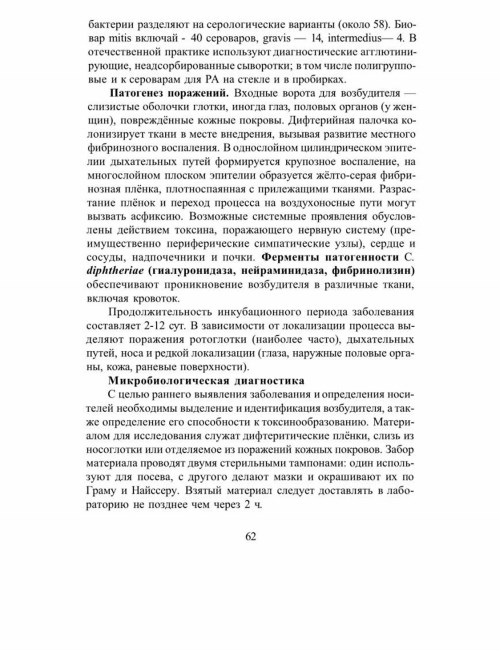 бактерии разделяют на серологические варианты (около 58). Биовар mitis включай - 40 сероваров, gravis — 14, intermedius— 4. В отечественной практике используют диагностические агглютинирующие, неадсорбированные сыворотки; в том числе полигрупповые и к сероварам для РА на стекле и в пробирках.

Патогенез поражений. Входные ворота для возбудителя — слизистые оболочки глотки, иногда глаз, половых органов (у женщин), повреждённые кожные покровы. Дифтерийная палочка колонизирует ткани в месте внедрения, вызывая развитие местного фибринозного воспаления. В однослойном цилиндрическом эпителии дыхательных путей формируется крупозное воспаление, на многослойном плоском эпителии образуется жёлто-серая фибринозная плёнка, плотноспаянная с прилежащими тканями. Разрастание плёнок и переход процесса на воздухоносные пути могут вызвать асфиксию. Возможные системные проявления обусловлены действием токсина, поражающего нервную систему (преимущественно периферические симпатические узлы), сердце и сосуды, надпочечники и почки. Ферменты патогенности C. diphtheriae (гиалуронидаза, нейраминидаза, фибринолизин) обеспечивают проникновение возбудителя в различные ткани, включая кровоток.

Продолжительность инкубационного периода заболевания составляет 2-12 сут. В зависимости от локализации процесса выделяют поражения ротоглотки (наиболее часто), дыхательных путей, носа и редкой локализации (глаза, наружные половые органы, кожа, раневые поверхности).

Микробиологическая диагностика

С целью раннего выявления заболевания и определения носителей необходимы выделение и идентификация возбудителя, а также определение его способности к токсинообразованию. Материалом для исследования служат дифтеритические плёнки, слизь из носоглотки или отделяемое из поражений кожных покровов. Забор материала проводят двумя стерильными тампонами: один используют для посева, с другого делают мазки и окрашивают их по Граму и Найссеру. Взятый материал следует доставлять в лабораторию не позднее чем через 2 ч.

62